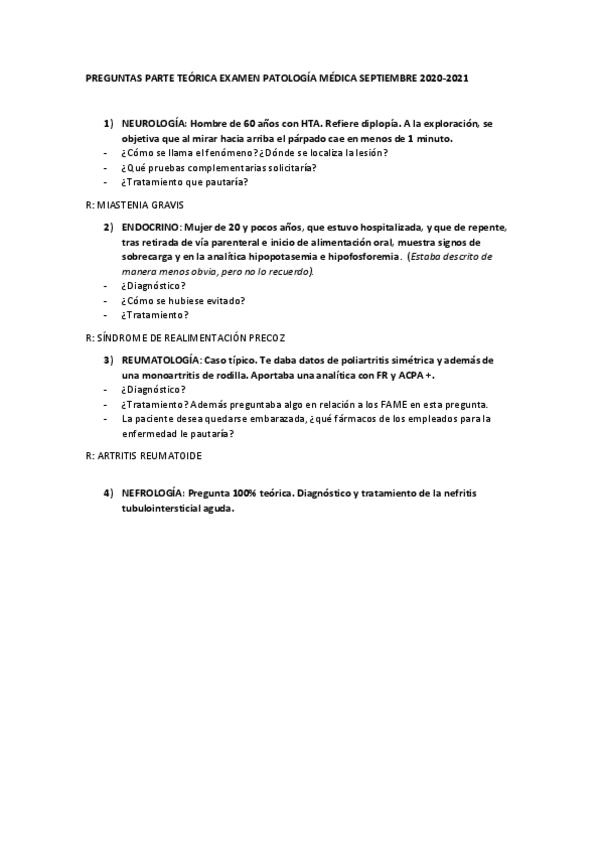 PREGUNTAS PARTE TEÓRICA EXAMEN PATOLOGÍA MÉDICA SEPTIEMBRE 2020-2021

1) NEUROLOGÍA: Hombre de 60 años con HTA. Refiere diplopía. A la exploración, se objetiva que al mirar hacia arriba el párpado cae en menos de 1 minuto.
- ¿Cómo se llama el fenómeno? ¿Dónde se localiza la lesión?
- ¿Qué pruebas complementarias solicitaría?
- ¿Tratamiento que pautaría?

R: MIASTENIA GRAVIS

2) ENDOCRINO: Mujer de 20 y pocos años, que estuvo hospitalizada, y que de repente, tras retirada de vía parenteral e inicio de alimentación oral, muestra signos de sobrecarga y en la analítica hipopotasemia e hipofosforemia. (Estaba descrito de manera menos obvia, pero no lo recuerdo).
- ¿Diagnóstico?
- ¿Cómo se hubiese evitado?
- ¿Tratamiento?

R: SÍNDROME DE REALIMENTACIÓN PRECOZ

3) REUMATOLOGÍA: Caso típico. Te daba datos de poliartritis simétrica y además de una monoartritis de rodilla. Aportaba una analítica con FR y ACPA +.
- ¿Diagnóstico?
- ¿Tratamiento? Además preguntaba algo en relación a los FAME en esta pregunta.
- La paciente desea quedarse embarazada, ¿qué fármacos de los empleados para la enfermedad le pautaría?

R: ARTRITIS REUMATOIDE

4) NEFROLOGÍA: Pregunta 100% teórica. Diagnóstico y tratamiento de la nefritis tubulointersticial aguda.